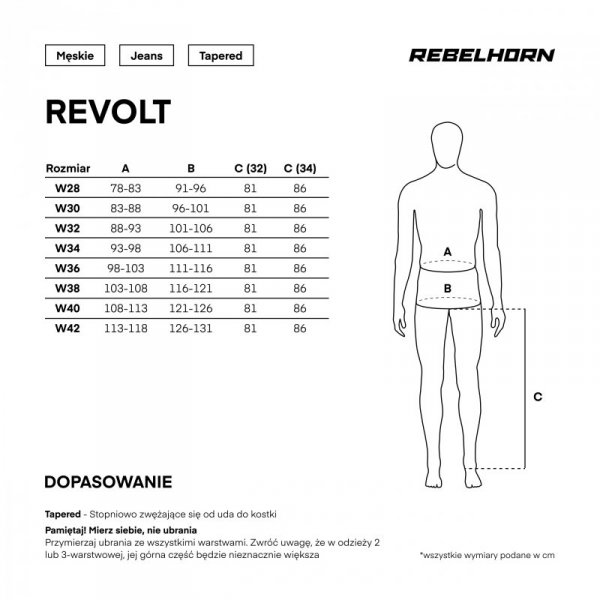 Męskie Jeans Tapered

REBELHORN

REVOLT

| Rozmiar | A | B | C (32) | C (34) |
|---|---|---|---|---|
| W28 | 78-83 | 91-96 | 81 | 86 |
| W30 | 83-88 | 96-101 | 81 | 86 |
| W32 | 88-93 | 101-106 | 81 | 86 |
| W34 | 93-98 | 106-111 | 81 | 86 |
| W36 | 98-103 | 111-116 | 81 | 86 |
| W38 | 103-108 | 116-121 | 81 | 86 |
| W40 | 108-113 | 121-126 | 81 | 86 |
| W42 | 113-118 | 126-131 | 81 | 86 |

A
B
C

DOPASOWANIE

Tapered - Stopniowo zwężające się od uda do kostki

Pamiętaj! Mierz siebie, nie ubrania
Przymierzaj ubrania ze wszystkimi warstwami. Zwróć uwagę, że w odzieży 2 lub 3-warstwowej, jej górna część będzie nieznacznie większa

*wszystkie wymiary podane w cm